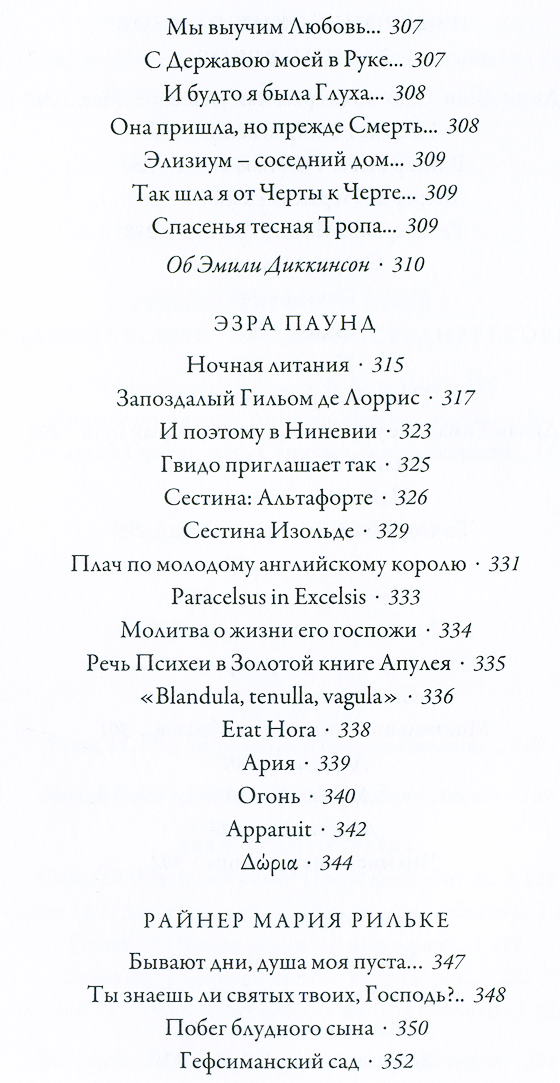 Мы выучим Любовь... 307
С Державою моей в Руке... 307
И будто я была Глуха... 308
Она пришла, но прежде Смерть... 308
Элизиум – соседний дом... 309
Так шла я от Черты к Черте... 309
Спасенья тесная Тропа... 309
Об Эмили Диккинсон · 310

ЭЗРА ПАУНД

Ночная литания · 315
Запоздалый Гильом де Лоррис · 317
И поэтому в Ниневии · 323
Гвидо приглашает так · 325
Сестина: Альтафорте · 326
Сестина Изольде · 329
Плач по молодому английскому королю · 331
Paracelsus in Excelsis · 333
Молитва о жизни его госпожи · 334
Речь Психеи в Золотой книге Апулея · 335
«Blandula, tenulla, vagula» · 336
Erat Hora · 338
Ария · 339
Огонь · 340
Apparuit · 342
Δώρια · 344

РАЙНЕР МАРИЯ РИЛЬКЕ

Бывают дни, душа моя пуста... 347
Ты знаешь ли святых твоих, Господь?.. 348
Побег блудного сына · 350
Гефсиманский сад · 352